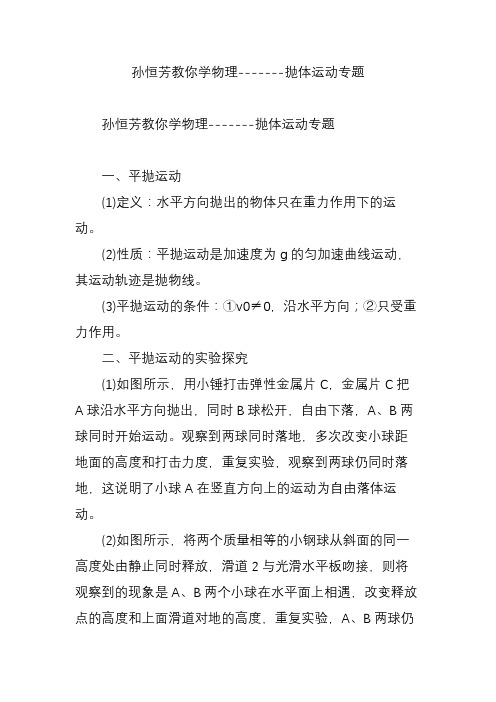 孙恒芳教你学物理-------抛体运动专题

孙恒芳教你学物理-------抛体运动专题

一、平抛运动

(1)定义：水平方向抛出的物体只在重力作用下的运动。

(2)性质：平抛运动是加速度为 g 的匀加速曲线运动，其运动轨迹是抛物线。

(3)平抛运动的条件：①v0≠0，沿水平方向；②只受重力作用。

二、平抛运动的实验探究

(1)如图所示，用小锤打击弹性金属片 C，金属片 C 把 A 球沿水平方向抛出，同时 B 球松开，自由下落，A、B 两球同时开始运动。观察到两球同时落地，多次改变小球距地面的高度和打击力度，重复实验，观察到两球仍同时落地，这说明了小球 A 在竖直方向上的运动为自由落体运动。

(2)如图所示，将两个质量相等的小钢球从斜面的同一高度处由静止同时释放，滑道 2 与光滑水平板吻接，则将观察到的现象是 A、B 两个小球在水平面上相遇，改变释放点的高度和上面滑道对地的高度，重复实验，A、B 两球仍